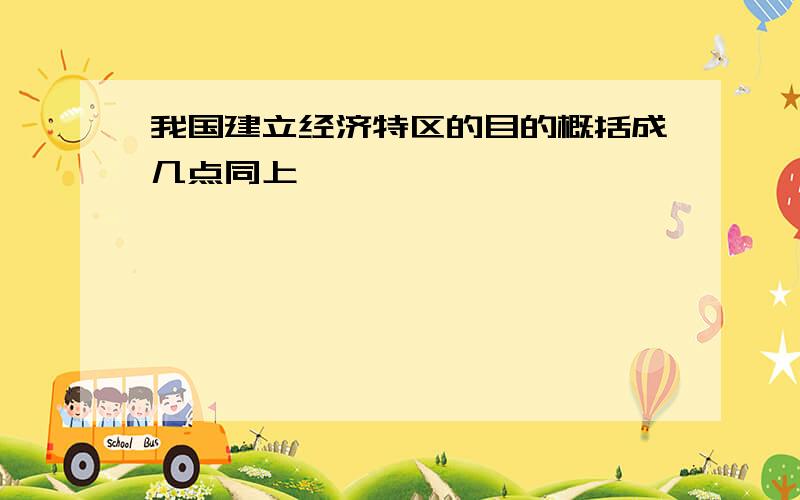 我国建立经济特区的目的概括成几点同上

5

9

School Bus